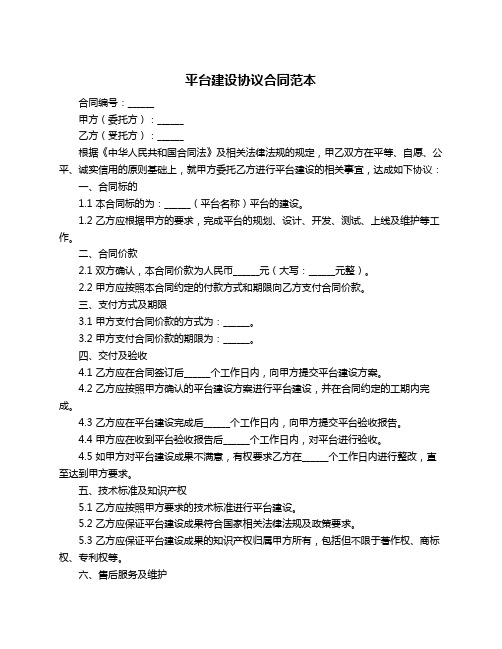 平台建设协议合同范本

合同编号：______

甲方（委托方）：______

乙方（受托方）：______

根据《中华人民共和国合同法》及相关法律法规的规定，甲乙双方在平等、自愿、公平、诚实信用的原则基础上，就甲方委托乙方进行平台建设的相关事宜，达成如下协议：

一、合同标的

1.1 本合同标的为：______（平台名称）平台的建设。

1.2 乙方应根据甲方的要求，完成平台的规划、设计、开发、测试、上线及维护等工作。

二、合同价款

2.1 双方确认，本合同价款为人民币______元（大写：______元整）。

2.2 甲方应按照本合同约定的付款方式和期限向乙方支付合同价款。

三、支付方式及期限

3.1 甲方支付合同价款的方式为：______。

3.2 甲方支付合同价款的期限为：______。

四、交付及验收

4.1 乙方应在合同签订后______个工作日内，向甲方提交平台建设方案。

4.2 乙方应按照甲方确认的平台建设方案进行平台建设，并在合同约定的工期内完成。

4.3 乙方应在平台建设完成后______个工作日内，向甲方提交平台验收报告。

4.4 甲方应在收到平台验收报告后______个工作日内，对平台进行验收。

4.5 如甲方对平台建设成果不满意，有权要求乙方在______个工作日内进行整改，直至达到甲方要求。

五、技术标准及知识产权

5.1 乙方应按照甲方要求的技术标准进行平台建设。

5.2 乙方应保证平台建设成果符合国家相关法律法规及政策要求。

5.3 乙方应保证平台建设成果的知识产权归属甲方所有，包括但不限于著作权、商标权、专利权等。

六、售后服务及维护